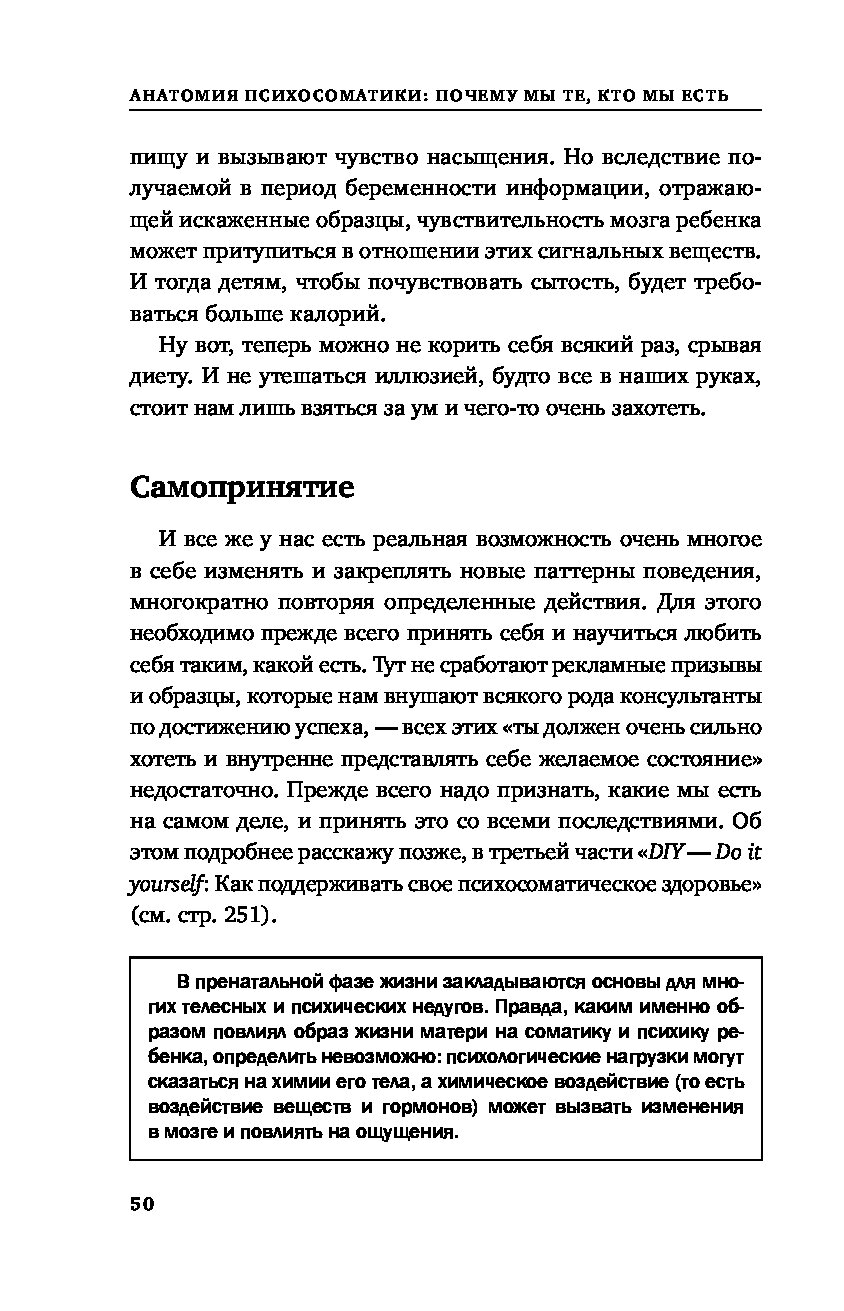 АНАТОМИЯ ПСИХОСОМАТИКИ: ПОЧЕМУ МЫ ТЕ, КТО МЫ ЕСТЬ

пищу и вызывают чувство насыщения. Но вследствие получаемой в период беременности информации, отражающей искаженные образцы, чувствительность мозга ребенка может притупиться в отношении этих сигнальных веществ. И тогда детям, чтобы почувствовать сытость, будет требоваться больше калорий.

Ну вот, теперь можно не корить себя всякий раз, срывая диету. И не утешаться иллюзией, будто все в наших руках, стоит нам лишь взяться за ум и чего-то очень захотеть.

Самопринятие

И все же у нас есть реальная возможность очень многое в себе изменять и закреплять новые паттерны поведения, многократно повторяя определенные действия. Для этого необходимо прежде всего принять себя и научиться любить себя таким, какой есть. Тут не сработают рекламные призывы и образцы, которые нам внушают всякого рода консультанты по достижению успеха, — всех этих «ты должен очень сильно хотеть и внутренне представлять себе желаемое состояние» недостаточно. Прежде всего надо признать, какие мы есть на самом деле, и принять это со всеми последствиями. Об этом подробнее расскажу позже, в третьей части «DIY — Do it yourself: Как поддерживать свое психосоматическое здоровье» (см. стр. 251).

В пренатальной фазе жизни закладываются основы для многих телесных и психических недугов. Правда, каким именно образом повлиял образ жизни матери на соматику и психику ребенка, определить невозможно: психологические нагрузки могут сказаться на химии его тела, а химическое воздействие (то есть воздействие веществ и гормонов) может вызвать изменения в мозге и повлиять на ощущения.

50